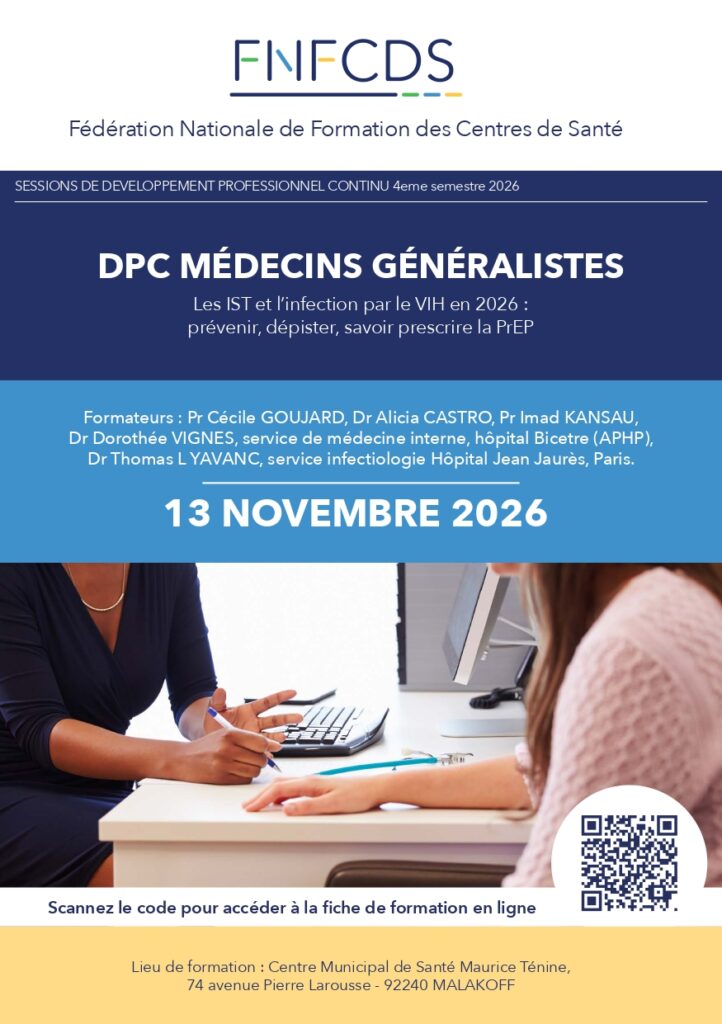 FNFCDS

Fédération Nationale de Formation des Centres de Santé

SESSIONS DE DEVELOPPEMENT PROFESSIONNEL CONTINU 4eme semestre 2026

DPC MÉDECINS GÉNÉRALISTES

Les IST et l'infection par le VIH en 2026 :
prévenir, dépister, savoir prescrire la PrEP

Formateurs : Pr Cécile GOUJARD, Dr Alicia CASTRO, Pr Imad KANSAU, Dr Dorothée VIGNES, service de médecine interne, hôpital Bicetre (APHP), Dr Thomas L YAVANC, service infectiologie Hôpital Jean Jaurès, Paris.

13 NOVEMBRE 2026

Scannez le code pour accéder à la fiche de formation en ligne

Lieu de formation : Centre Municipal de Santé Maurice Ténine,
74 avenue Pierre Larousse - 92240 MALAKOFF